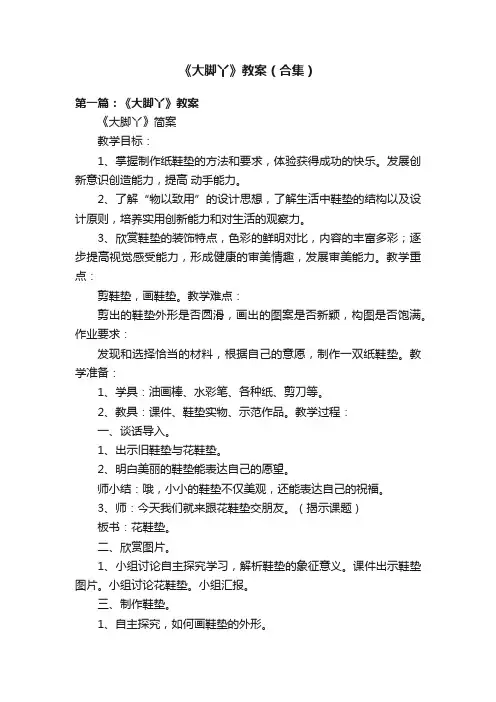 《大脚丫》教案（合集）

第一篇：《大脚丫》教案

《大脚丫》简案

教学目标：

1、掌握制作纸鞋垫的方法和要求，体验获得成功的快乐。发展创新意识创造能力，提高 动手能力。

2、了解“物以致用”的设计思想，了解生活中鞋垫的结构以及设计原则，培养实用创新能力和对生活的观察力。

3、欣赏鞋垫的装饰特点，色彩的鲜明对比，内容的丰富多彩；逐步提高视觉感受能力，形成健康的审美情趣，发展审美能力。教学重点：

剪鞋垫，画鞋垫。教学难点：

剪出的鞋垫外形是否圆滑，画出的图案是否新颖，构图是否饱满。作业要求：

发现和选择恰当的材料，根据自己的意愿，制作一双纸鞋垫。教学准备：

1、学具：油画棒、水彩笔、各种纸、剪刀等。

2、教具：课件、鞋垫实物、示范作品。教学过程：

一、谈话导入。

1、出示旧鞋垫与花鞋垫。

2、明白美丽的鞋垫能表达自己的愿望。

师小结：哦，小小的鞋垫不仅美观，还能表达自己的祝福。

3、师：今天我们就来跟花鞋垫交朋友。（揭示课题）

板书：花鞋垫。

二、欣赏图片。

1、小组讨论自主探究学习，解析鞋垫的象征意义。课件出示鞋垫图片。小组讨论花鞋垫。小组汇报。

三、制作鞋垫。

1、自主探究，如何画鞋垫的外形。